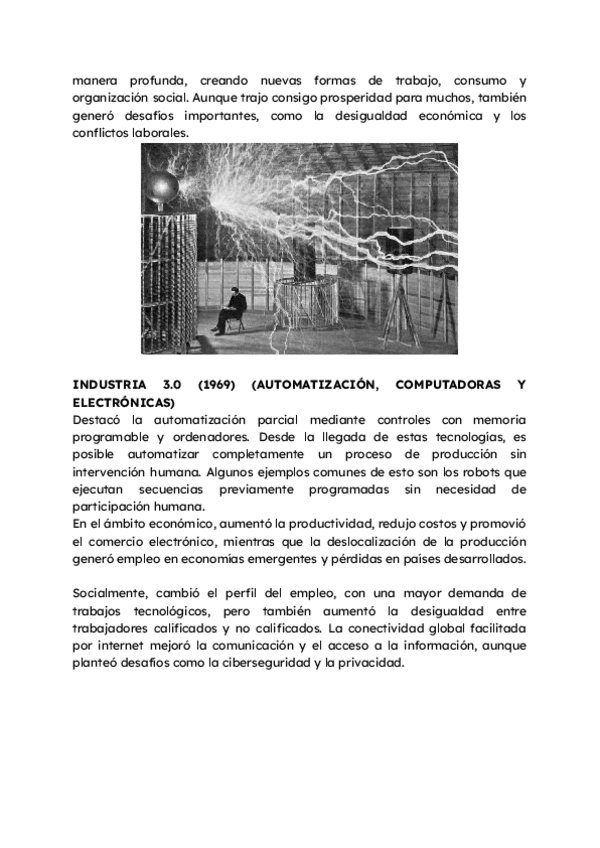 manera profunda, creando nuevas formas de trabajo, consumo y organización social. Aunque trajo consigo prosperidad para muchos, también generó desafíos importantes, como la desigualdad económica y los conflictos laborales.

INDUSTRIA 3.0 (1969) (AUTOMATIZACIÓN, COMPUTADORAS Y ELECTRÓNICAS)
Destacó la automatización parcial mediante controles con memoria programable y ordenadores. Desde la llegada de estas tecnologías, es posible automatizar completamente un proceso de producción sin intervención humana. Algunos ejemplos comunes de esto son los robots que ejecutan secuencias previamente programadas sin necesidad de participación humana.
En el ámbito económico, aumentó la productividad, redujo costos y promovió el comercio electrónico, mientras que la deslocalización de la producción generó empleo en economías emergentes y pérdidas en países desarrollados.

Socialmente, cambió el perfil del empleo, con una mayor demanda de trabajos tecnológicos, pero también aumentó la desigualdad entre trabajadores calificados y no calificados. La conectividad global facilitada por internet mejoró la comunicación y el acceso a la información, aunque planteó desafíos como la ciberseguridad y la privacidad.